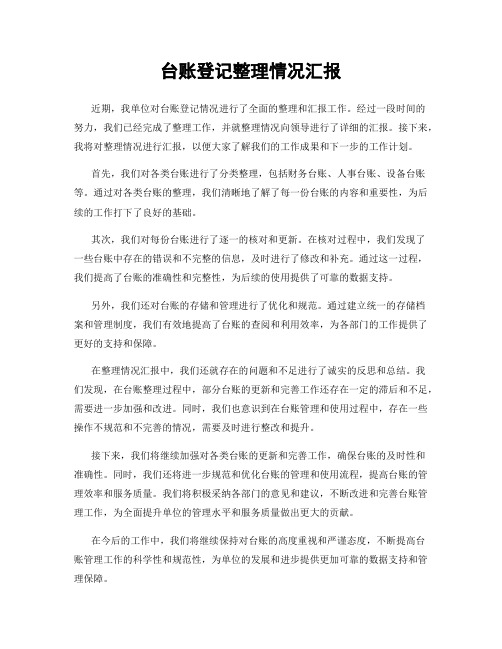 台账登记整理情况汇报

近期，我单位对台账登记情况进行了全面的整理和汇报工作。经过一段时间的努力，我们已经完成了整理工作，并就整理情况向领导进行了详细的汇报。接下来，我将对整理情况进行汇报，以便大家了解我们的工作成果和下一步的工作计划。

首先，我们对各类台账进行了分类整理，包括财务台账、人事台账、设备台账等。通过对各类台账的整理，我们清晰地了解了每一份台账的内容和重要性，为后续的工作打下了良好的基础。

其次，我们对每份台账进行了逐一的核对和更新。在核对过程中，我们发现了一些台账中存在的错误和不完整的信息，及时进行了修改和补充。通过这一过程，我们提高了台账的准确性和完整性，为后续的使用提供了可靠的数据支持。

另外，我们还对台账的存储和管理进行了优化和规范。通过建立统一的存储档案和管理制度，我们有效地提高了台账的查阅和利用效率，为各部门的工作提供了更好的支持和保障。

在整理情况汇报中，我们还就存在的问题和不足进行了诚实的反思和总结。我们发现，在台账整理过程中，部分台账的更新和完善工作还存在一定的滞后和不足，需要进一步加强和改进。同时，我们也意识到在台账管理和使用过程中，存在一些操作不规范和不完善的情况，需要及时进行整改和提升。

接下来，我们将继续加强对各类台账的更新和完善工作，确保台账的及时性和准确性。同时，我们还将进一步规范和优化台账的管理和使用流程，提高台账的管理效率和服务质量。我们将积极采纳各部门的意见和建议，不断改进和完善台账管理工作，为全面提升单位的管理水平和服务质量做出更大的贡献。

在今后的工作中，我们将继续保持对台账的高度重视和严谨态度，不断提高台账管理工作的科学性和规范性，为单位的发展和进步提供更加可靠的数据支持和管理保障。